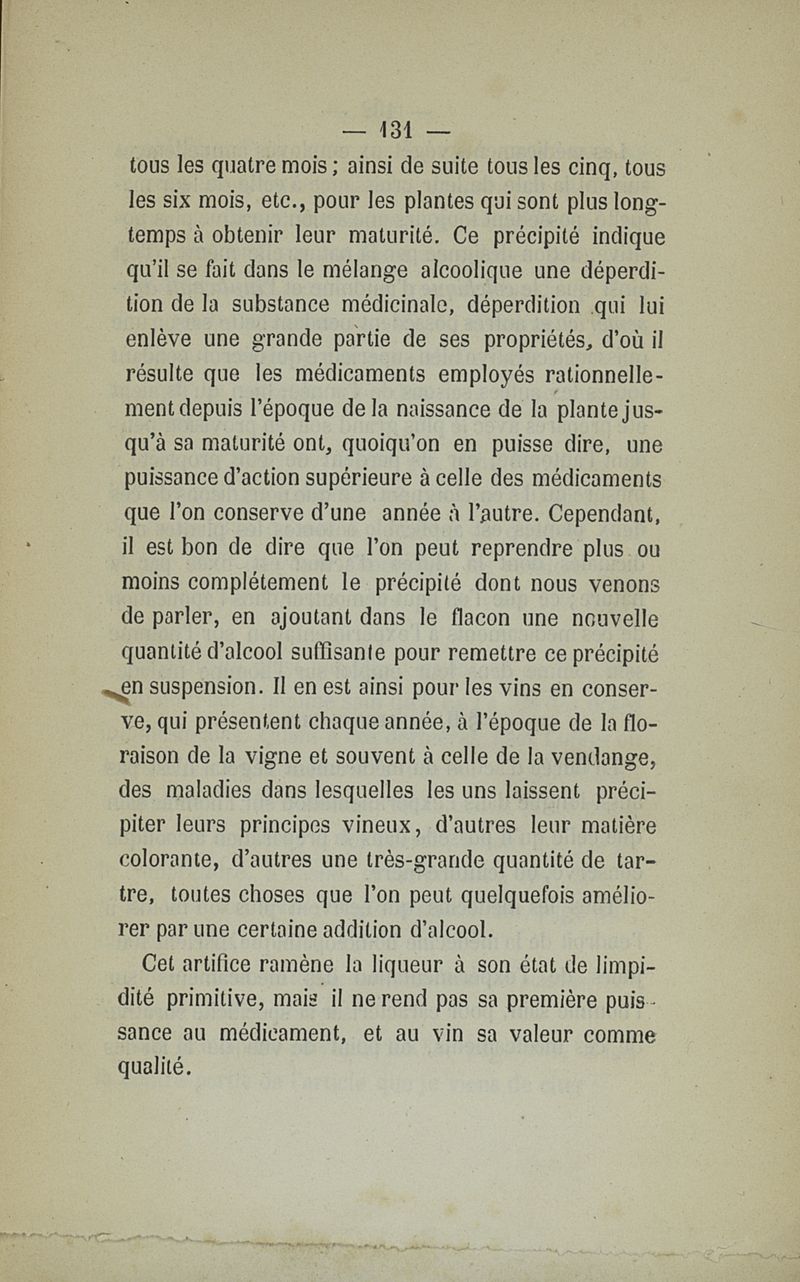 — 131 —

tous les quatre mois ; ainsi de suite tous les cinq, tous les six mois, etc., pour les plantes qui sont plus longtemps à obtenir leur maturité. Ce précipité indique qu'il se fait dans le mélange alcoolique une déperdition de la substance médicinale, déperdition qui lui enlève une grande partie de ses propriétés, d'où il résulte que les médicaments employés rationnellement depuis l'époque de la naissance de la plante jusqu'à sa maturité ont, quoiqu'on en puisse dire, une puissance d'action supérieure à celle des médicaments que l'on conserve d'une année à l'autre. Cependant, il est bon de dire que l'on peut reprendre plus ou moins complétement le précipité dont nous venons de parler, en ajoutant dans le flacon une nouvelle quantité d'alcool suffisante pour remettre ce précipité en suspension. Il en est ainsi pour les vins en conserve, qui présentent chaque année, à l'époque de la floraison de la vigne et souvent à celle de la vendange, des maladies dans lesquelles les uns laissent précipiter leurs principes vineux, d'autres leur matière colorante, d'autres une très-grande quantité de tartre, toutes choses que l'on peut quelquefois améliorer par une certaine addition d'alcool.

Cet artifice ramène la liqueur à son état de limpidité primitive, mais il ne rend pas sa première puissance au médicament, et au vin sa valeur comme qualité.